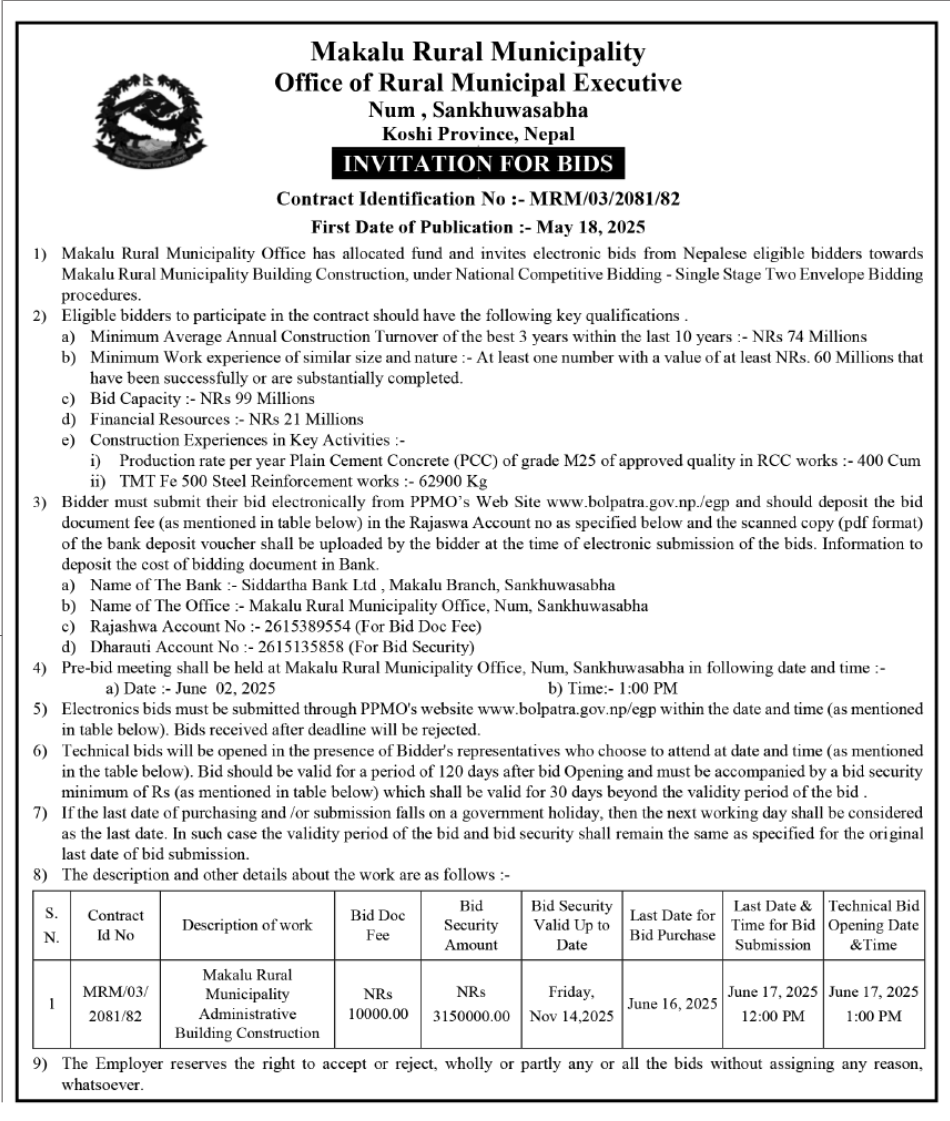 Makalu Rural Municipality
Office of Rural Municipal Executive
Num , Sankhuwasabha
Koshi Province, Nepal

INVITATION FOR BIDS

Contract Identification No :- MRM/03/2081/82
First Date of Publication :- May 18, 2025

1) Makalu Rural Municipality Office has allocated fund and invites electronic bids from Nepalese eligible bidders towards Makalu Rural Municipality Building Construction, under National Competitive Bidding - Single Stage Two Envelope Bidding procedures.
2) Eligible bidders to participate in the contract should have the following key qualifications .
a) Minimum Average Annual Construction Turnover of the best 3 years within the last 10 years :- NRs 74 Millions
b) Minimum Work experience of similar size and nature :- At least one number with a value of at least NRs. 60 Millions that have been successfully or are substantially completed.
c) Bid Capacity :- NRs 99 Millions
d) Financial Resources :- NRs 21 Millions
e) Construction Experiences in Key Activities :-
i) Production rate per year Plain Cement Concrete (PCC) of grade M25 of approved quality in RCC works :- 400 Cum
ii) TMT Fe 500 Steel Reinforcement works :- 62900 Kg
3) Bidder must submit their bid electronically from PPMO's Web Site www.bolpatra.gov.np./egp and should deposit the bid document fee (as mentioned in table below) in the Rajaswa Account no as specified below and the scanned copy (pdf format) of the bank deposit voucher shall be uploaded by the bidder at the time of electronic submission of the bids. Information to deposit the cost of bidding document in Bank.
a) Name of The Bank :- Siddartha Bank Ltd , Makalu Branch, Sankhuwasabha
b) Name of The Office :- Makalu Rural Municipality Office, Num, Sankhuwasabha
c) Rajashwa Account No :- 2615389554 (For Bid Doc Fee)
d) Dharauti Account No :- 2615135858 (For Bid Security)
4) Pre-bid meeting shall be held at Makalu Rural Municipality Office, Num, Sankhuwasabha in following date and time :-
a) Date :- June 02, 2025 b) Time:- 1:00 PM
5) Electronics bids must be submitted through PPMO's website www.bolpatra.gov.np/egp within the date and time (as mentioned in table below). Bids received after deadline will be rejected.
6) Technical bids will be opened in the presence of Bidder's representatives who choose to attend at date and time (as mentioned in the table below). Bid should be valid for a period of 120 days after bid Opening and must be accompanied by a bid security minimum of Rs (as mentioned in table below) which shall be valid for 30 days beyond the validity period of the bid .
7) If the last date of purchasing and /or submission falls on a government holiday, then the next working day shall be considered as the last date. In such case the validity period of the bid and bid security shall remain the same as specified for the original last date of bid submission.
8) The description and other details about the work are as follows :-

| S. N. | Contract Id No | Description of work | Bid Doc Fee | Bid Security Amount | Bid Security Valid Up to Date | Last Date for Bid Purchase | Last Date & Time for Bid Submission | Technical Bid Opening Date &Time |
|---|---|---|---|---|---|---|---|---|
| 1 | MRM/03/ 2081/82 | Makalu Rural Municipality Administrative Building Construction | NRs 10000.00 | NRs 3150000.00 | Friday, Nov 14,2025 | June 16, 2025 | June 17, 2025 12:00 PM | June 17, 2025 1:00 PM |

9) The Employer reserves the right to accept or reject, wholly or partly any or all the bids without assigning any reason, whatsoever.